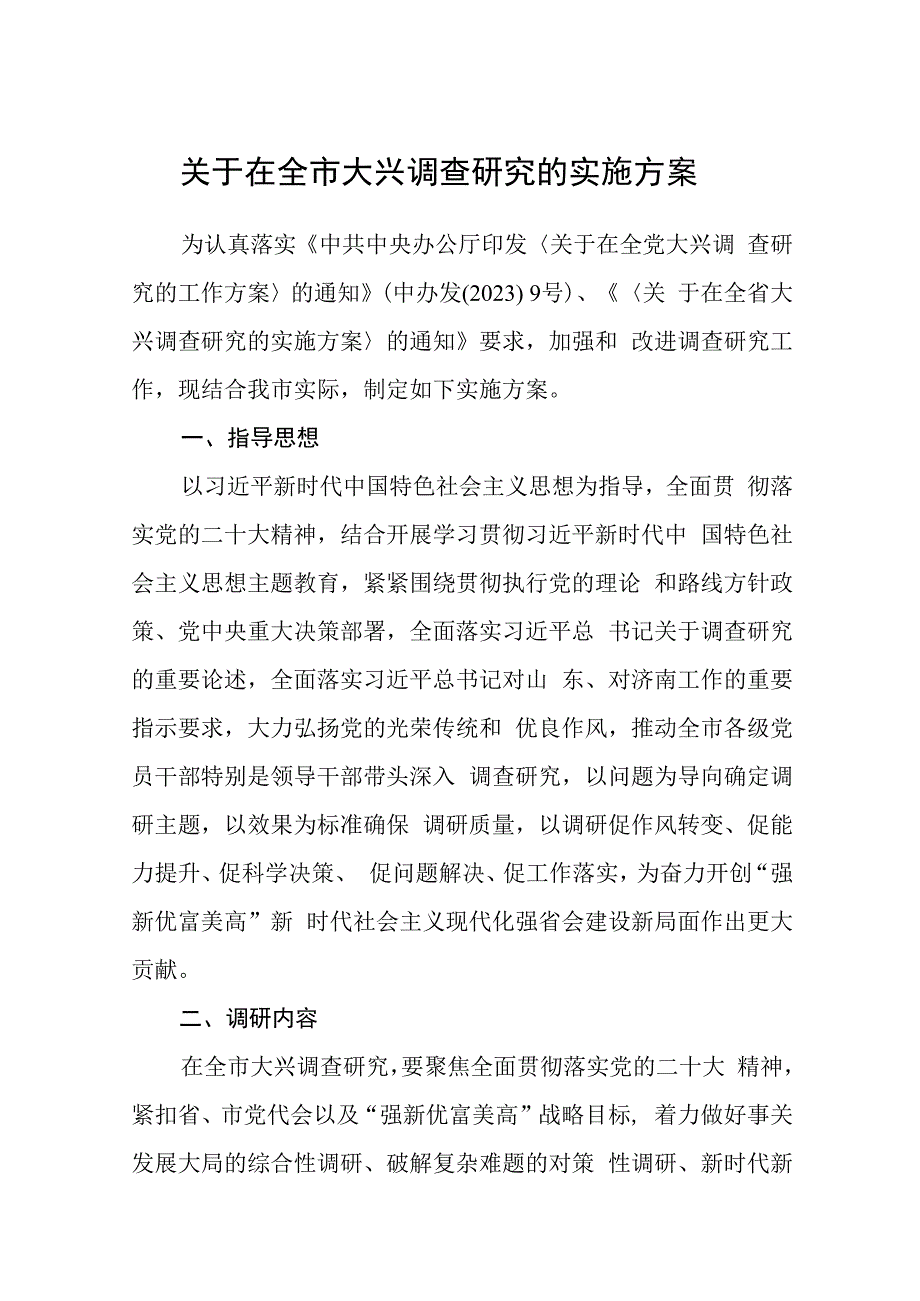 关于在全市大兴调查研究的实施方案

为认真落实《中共中央办公厅印发〈关于在全党大兴调 查研究的工作方案〉的通知》(中办发(2023) 9号)、《〈关 于在全省大兴调查研究的实施方案〉的通知》要求，加强和 改进调查研究工作，现结合我市实际，制定如下实施方案。

一、指导思想

以习近平新时代中国特色社会主义思想为指导，全面贯 彻落实党的二十大精神，结合开展学习贯彻习近平新时代中 国特色社会主义思想主题教育，紧紧围绕贯彻执行党的理论 和路线方针政策、党中央重大决策部署，全面落实习近平总 书记关于调查研究的重要论述，全面落实习近平总书记对山 东、对济南工作的重要指示要求，大力弘扬党的光荣传统和 优良作风，推动全市各级党员干部特别是领导干部带头深入 调查研究，以问题为导向确定调研主题，以效果为标准确保 调研质量，以调研促作风转变、促能力提升、促科学决策、 促问题解决、促工作落实，为奋力开创“强新优富美高”新 时代社会主义现代化强省会建设新局面作出更大贡献。

二、调研内容

在全市大兴调查研究，要聚焦全面贯彻落实党的二十大 精神，紧扣省、市党代会以及“强新优富美高”战略目标，着力做好事关发展大局的综合性调研、破解复杂难题的对策 性调研、新时代新